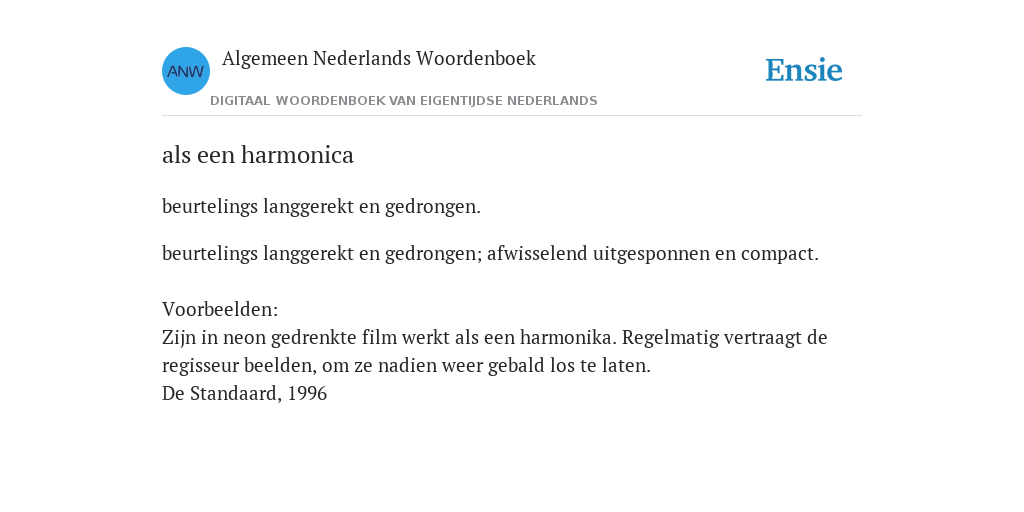 ANW Algemeen Nederlands Woordenboek

DIGITAAL WOORDENBOEK VAN EIGENTIJDSE NEDERLANDS

Ensie

als een harmonica

beurtelings langgerekt en gedrongen.

beurtelings langgerekt en gedrongen; afwisselend uitgesponnen en compact.

Voorbeelden:
Zijn in neon gedrenkte film werkt als een harmonika. Regelmatig vertraagt de regisseur beelden, om ze nadien weer gebald los te laten.
De Standaard, 1996